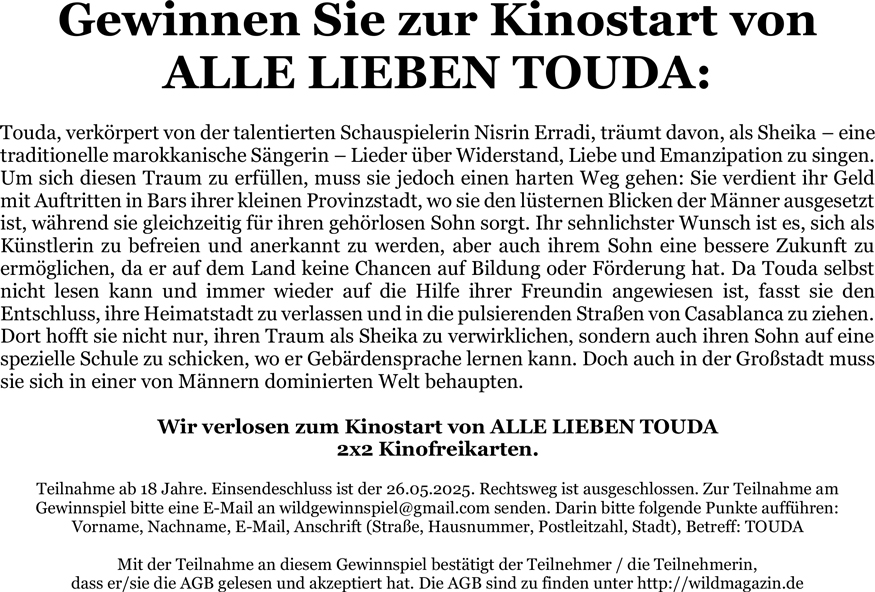 Gewinnen Sie zur Kinostart von ALLE LIEBEN TOUDA:

Touda, verkörpert von der talentierten Schauspielerin Nisrin Erradi, träumt davon, als Sheika – eine traditionelle marokkanische Sängerin – Lieder über Widerstand, Liebe und Emanzipation zu singen. Um sich diesen Traum zu erfüllen, muss sie jedoch einen harten Weg gehen: Sie verdient ihr Geld mit Auftritten in Bars ihrer kleinen Provinzstadt, wo sie den lüsternen Blicken der Männer ausgesetzt ist, während sie gleichzeitig für ihren gehörlosen Sohn sorgt. Ihr sehnlichster Wunsch ist es, sich als Künstlerin zu befreien und anerkannt zu werden, aber auch ihrem Sohn eine bessere Zukunft zu ermöglichen, da er auf dem Land keine Chancen auf Bildung oder Förderung hat. Da Touda selbst nicht lesen kann und immer wieder auf die Hilfe ihrer Freundin angewiesen ist, fasst sie den Entschluss, ihre Heimatstadt zu verlassen und in die pulsierenden Straßen von Casablanca zu ziehen. Dort hofft sie nicht nur, ihren Traum als Sheika zu verwirklichen, sondern auch ihren Sohn auf eine spezielle Schule zu schicken, wo er Gebärdensprache lernen kann. Doch auch in der Großstadt muss sie sich in einer von Männern dominierten Welt behaupten.

Wir verlosen zum Kinostart von ALLE LIEBEN TOUDA
2x2 Kinofreikarten.

Teilnahme ab 18 Jahre. Einsendeschluss ist der 26.05.2025. Rechtsweg ist ausgeschlossen. Zur Teilnahme am Gewinnspiel bitte eine E-Mail an wildgewinnspiel@gmail.com senden. Darin bitte folgende Punkte aufführen: Vorname, Nachname, E-Mail, Anschrift (Straße, Hausnummer, Postleitzahl, Stadt), Betreff: TOUDA

Mit der Teilnahme an diesem Gewinnspiel bestätigt der Teilnehmer / die Teilnehmerin, dass er/sie die AGB gelesen und akzeptiert hat. Die AGB sind zu finden unter http://wildmagazin.de